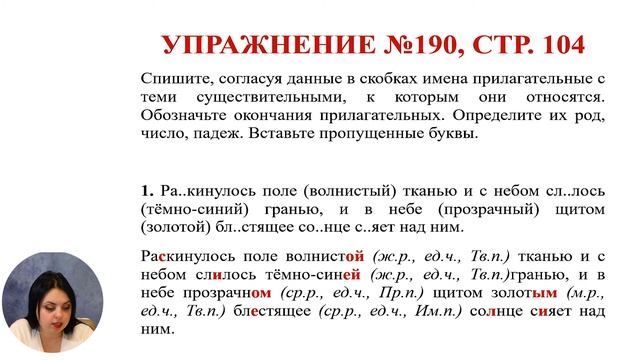 УПРАЖНЕНИЕ №190, СТР. 104

Спишите, согласуя данные в скобках имена прилагательные с теми существительными, к которым они относятся. Обозначьте окончания прилагательных. Определите их род, число, падеж. Вставьте пропущенные буквы.

1. Ра..кинулось поле (волнистый) тканью и с небом сл..лось (тёмно-синий) гранью, и в небе (прозрачный) щитом (золотой) бл..стящее со..нце с..яет над ним.

Раскинулось поле волнистой (ж.р., ед.ч., Тв.п.) тканью и с небом слилось тёмно-синей (ж.р., ед.ч., Тв.п.)гранью, и в небе прозрачном (ср.р., ед.ч., Пр.п.) щитом золотым (м.р., ед.ч., Тв.п.) блестящее (ср.р., ед.ч., Им.п.) солнце сияет над ним.